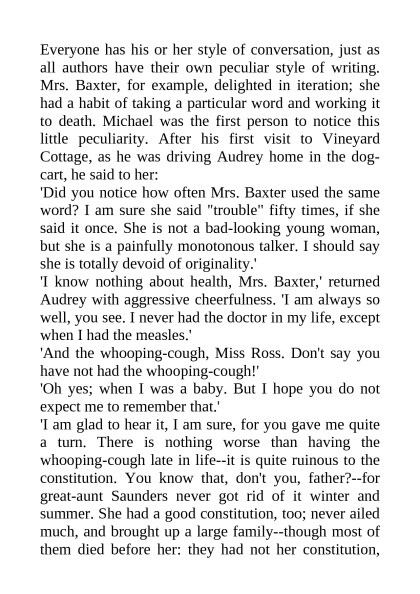 Everyone has his or her style of conversation, just as all authors have their own peculiar style of writing. Mrs. Baxter, for example, delighted in iteration; she had a habit of taking a particular word and working it to death. Michael was the first person to notice this little peculiarity. After his first visit to Vineyard Cottage, as he was driving Audrey home in the dog-cart, he said to her:
'Did you notice how often Mrs. Baxter used the same word? I am sure she said "trouble" fifty times, if she said it once. She is not a bad-looking young woman, but she is a painfully monotonous talker. I should say she is totally devoid of originality.'
'I know nothing about health, Mrs. Baxter,' returned Audrey with aggressive cheerfulness. 'I am always so well, you see. I never had the doctor in my life, except when I had the measles.'
'And the whooping-cough, Miss Ross. Don't say you have not had the whooping-cough!'
'Oh yes; when I was a baby. But I hope you do not expect me to remember that.'
'I am glad to hear it, I am sure, for you gave me quite a turn. There is nothing worse than having the whooping-cough late in life--it is quite ruinous to the constitution. You know that, don't you, father?--for great-aunt Saunders never got rid of it winter and summer. She had a good constitution, too; never ailed much, and brought up a large family--though most of them died before her: they had not her constitution,